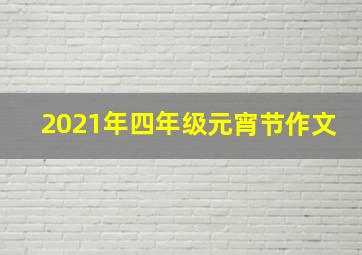 2021年四年级元宵节作文